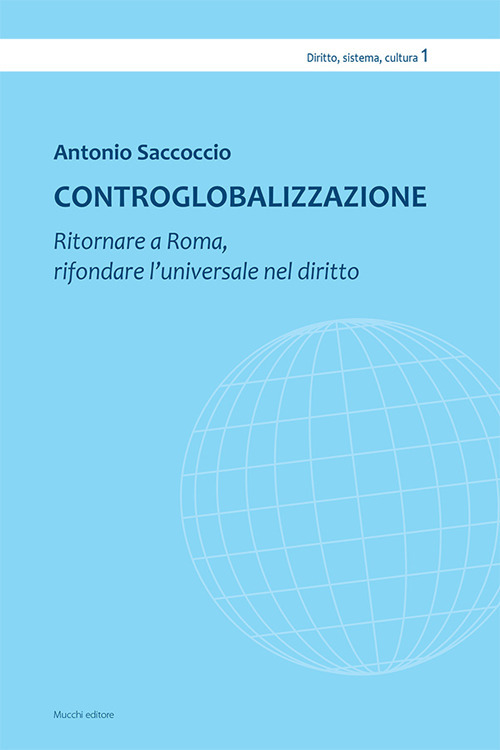 Diritto, sistema, cultura 1

Antonio Saccoccio

CONTROGLOBALIZZAZIONE

Ritornare a Roma, rifondare l'universale nel diritto

Mucchi editore